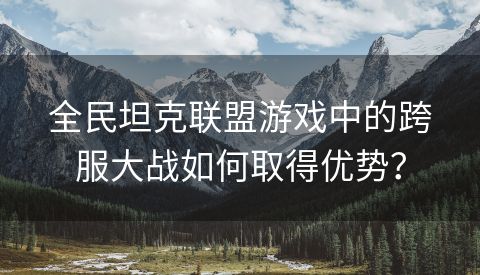 全民坦克联盟游戏中的跨服大战如何取得优势？